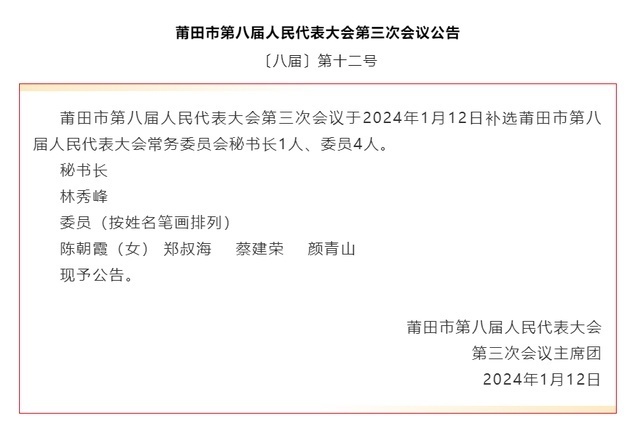 莆田市第八届人民代表大会第三次会议公告

〔八届〕第十二号

莆田市第八届人民代表大会第三次会议于2024年1月12日补选莆田市第八届人民代表大会常务委员会秘书长1人、委员4人。

秘书长

林秀峰

委员（按姓名笔画排列）

陈朝霞（女） 郑叔海 蔡建荣 颜青山

现予公告。

莆田市第八届人民代表大会
第三次会议主席团
2024年1月12日